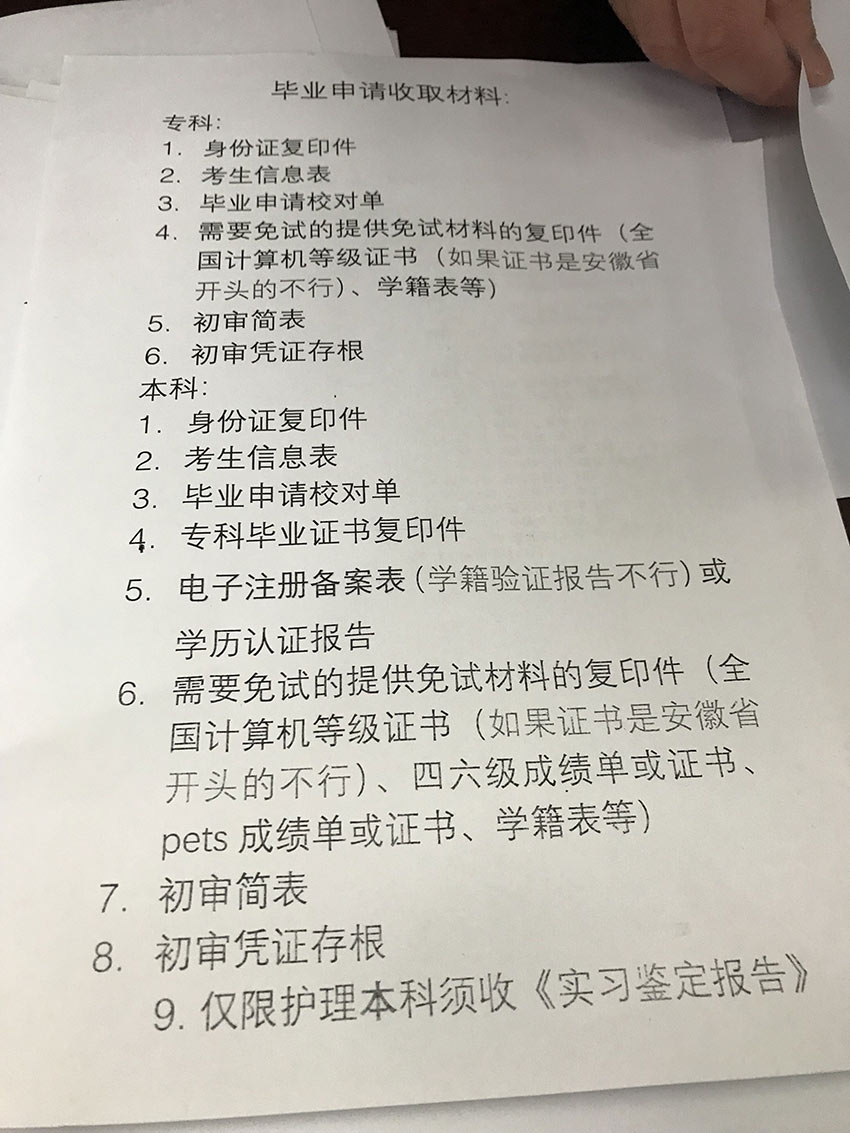 毕业申请收取材料:

专科:

1. 身份证复印件
2. 考生信息表
3. 毕业申请校对单
4. 需要免试的提供免试材料的复印件（全国计算机等级证书（如果证书是安徽省开头的不行）、学籍表等）
5. 初审简表
6. 初审凭证存根

本科:

1. 身份证复印件
2. 考生信息表
3. 毕业申请校对单
4. 专科毕业证书复印件
5. 电子注册备案表（学籍验证报告不行）或学历认证报告
6. 需要免试的提供免试材料的复印件（全国计算机等级证书（如果证书是安徽省开头的不行）、四六级成绩单或证书、pets成绩单或证书、学籍表等）
7. 初审简表
8. 初审凭证存根
9. 仅限护理本科须收《实习鉴定报告》